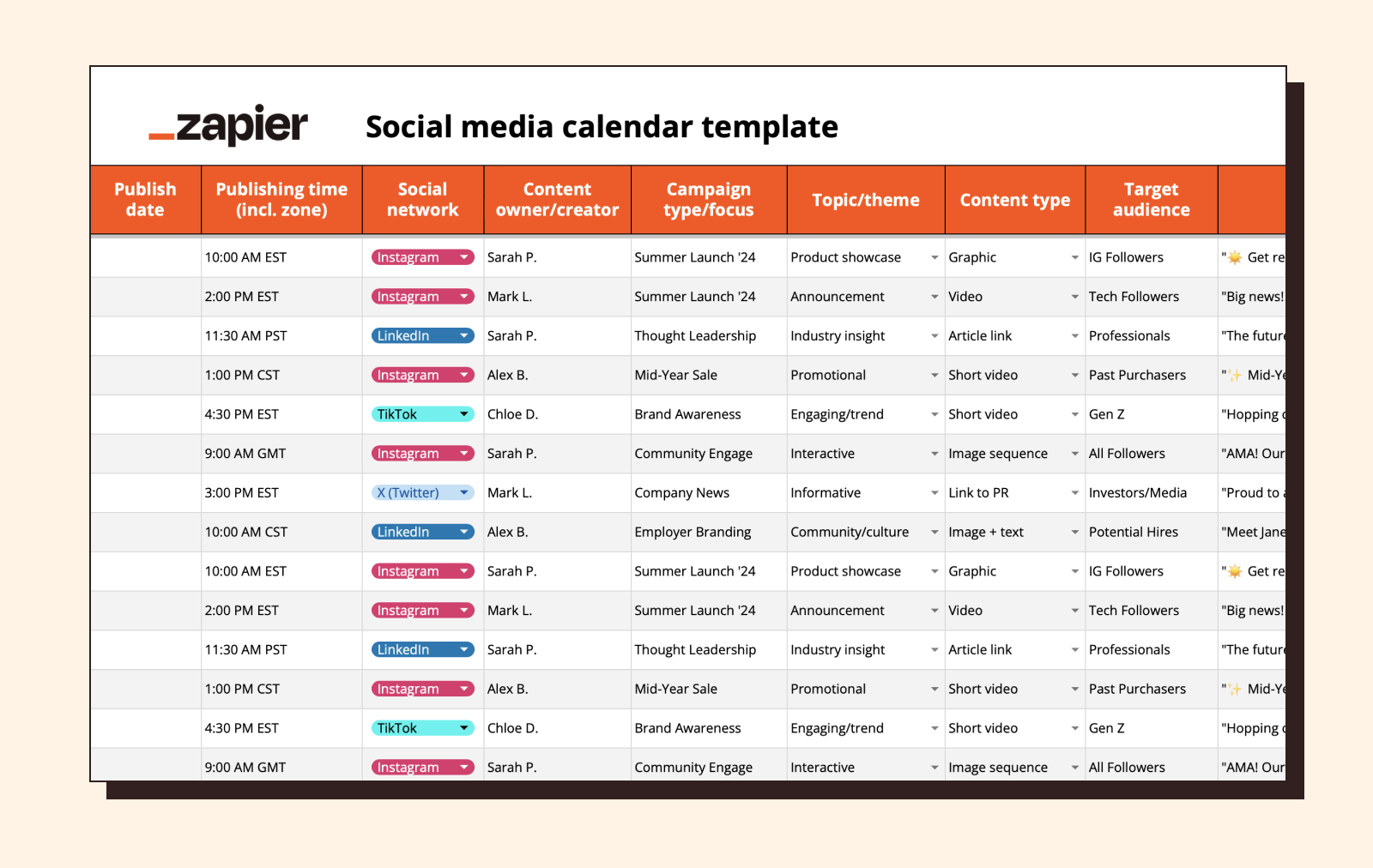 _zapier

Social media calendar template

| Publish date | Publishing time (incl. zone) | Social network | Content owner/creator | Campaign type/focus | Topic/theme | Content type | Target audience | |
|---|---|---|---|---|---|---|---|---|
| | 10:00 AM EST | Instagram | Sarah P. | Summer Launch '24 | Product showcase | Graphic | IG Followers | "☀️ Get re |
| | 2:00 PM EST | Instagram | Mark L. | Summer Launch '24 | Announcement | Video | Tech Followers | "Big news! |
| | 11:30 AM PST | LinkedIn | Sarah P. | Thought Leadership | Industry insight | Article link | Professionals | "The futur |
| | 1:00 PM CST | Instagram | Alex B. | Mid-Year Sale | Promotional | Short video | Past Purchasers | "✨ Mid-Ye |
| | 4:30 PM EST | TikTok | Chloe D. | Brand Awareness | Engaging/trend | Short video | Gen Z | "Hopping |
| | 9:00 AM GMT | Instagram | Sarah P. | Community Engage | Interactive | Image sequence | All Followers | "AMA! Our |
| | 3:00 PM EST | X (Twitter) | Mark L. | Company News | Informative | Link to PR | Investors/Media | "Proud to |
| | 10:00 AM CST | LinkedIn | Alex B. | Employer Branding | Community/culture | Image + text | Potential Hires | "Meet Jane |
| | 10:00 AM EST | Instagram | Sarah P. | Summer Launch '24 | Product showcase | Graphic | IG Followers | "☀️ Get re |
| | 2:00 PM EST | Instagram | Mark L. | Summer Launch '24 | Announcement | Video | Tech Followers | "Big news! |
| | 11:30 AM PST | LinkedIn | Sarah P. | Thought Leadership | Industry insight | Article link | Professionals | "The futur |
| | 1:00 PM CST | Instagram | Alex B. | Mid-Year Sale | Promotional | Short video | Past Purchasers | "✨ Mid-Ye |
| | 4:30 PM EST | TikTok | Chloe D. | Brand Awareness | Engaging/trend | Short video | Gen Z | "Hopping |
| | 9:00 AM GMT | Instagram | Sarah P. | Community Engage | Interactive | Image sequence | All Followers | "AMA! Our |